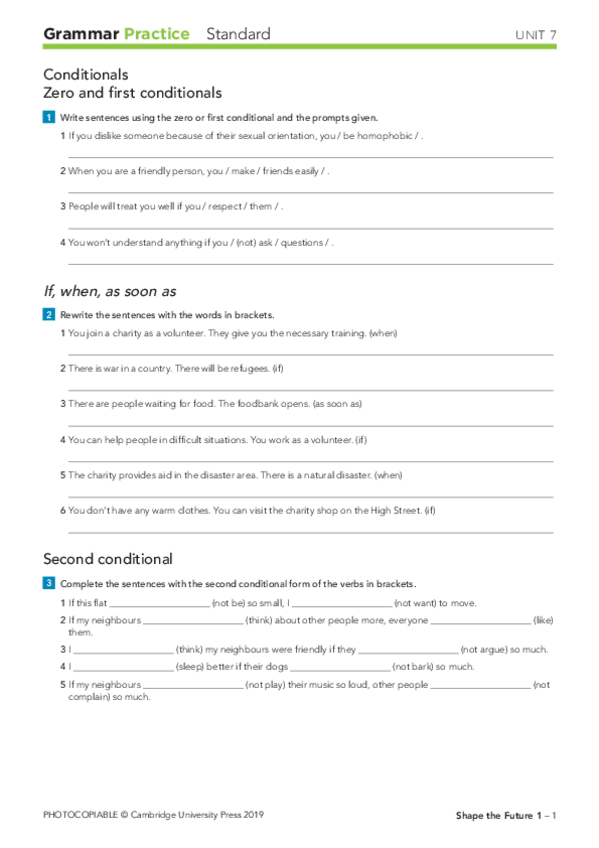 Grammar Practice Standard UNIT 7

Conditionals
Zero and first conditionals

1 Write sentences using the zero or first conditional and the prompts given.

1 If you dislike someone because of their sexual orientation, you / be homophobic / .

2 When you are a friendly person, you / make / friends easily / .

3 People will treat you well if you / respect / them / .

4 You won't understand anything if you / (not) ask / questions / .

If, when, as soon as

2 Rewrite the sentences with the words in brackets.

1 You join a charity as a volunteer. They give you the necessary training. (when)

2 There is war in a country. There will be refugees. (if)

3 There are people waiting for food. The foodbank opens. (as soon as)

4 You can help people in difficult situations. You work as a volunteer. (if)

5 The charity provides aid in the disaster area. There is a natural disaster. (when)

6 You don't have any warm clothes. You can visit the charity shop on the High Street. (if)

Second conditional

3 Complete the sentences with the second conditional form of the verbs in brackets.

1 If this flat ____________ (not be) so small, I ____________ (not want) to move.

2 If my neighbours ____________ (think) about other people more, everyone ____________ (like) them.

3 I ____________ (think) my neighbours were friendly if they ____________ (not argue) so much.

4 I ____________ (sleep) better if their dogs ____________ (not bark) so much.

5 If my neighbours ____________ (not play) their music so loud, other people ____________ (not complain) so much.

PHOTOCOPIABLE © Cambridge University Press 2019 Shape the Future 1 – 1